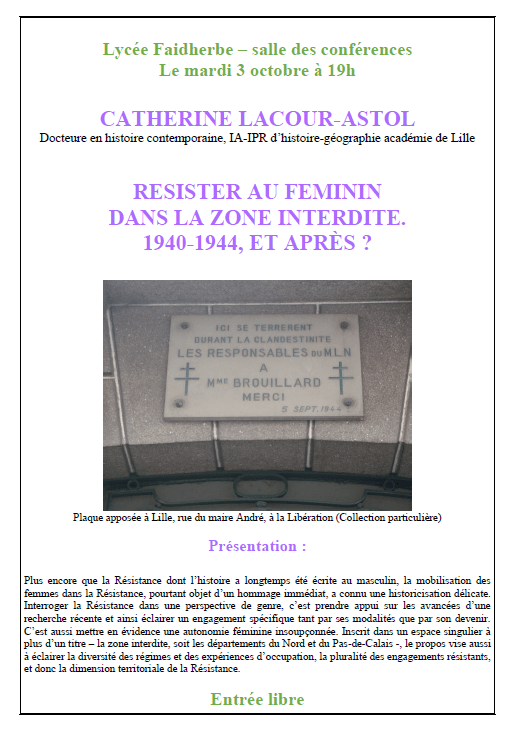 Lycée Faidherbe – salle des conférences
Le mardi 3 octobre à 19h

CATHERINE LACOUR-ASTOL
Docteure en histoire contemporaine, IA-IPR d'histoire-géographie académie de Lille

RESISTER AU FEMININ
DANS LA ZONE INTERDITE.
1940-1944, ET APRÈS ?

ICI SE TERRERENT
DURANT LA CLANDESTINITE
LES RESPONSABLES DU M.L.N
A
Mme BROUILLARD
MERCI
5 SEPT. 1944

Plaque apposée à Lille, rue du maire André, à la Libération (Collection particulière)

Présentation :

Plus encore que la Résistance dont l'histoire a longtemps été écrite au masculin, la mobilisation des femmes dans la Résistance, pourtant objet d'un hommage immédiat, a connu une historicisation délicate. Interroger la Résistance dans une perspective de genre, c'est prendre appui sur les avancées d'une recherche récente et ainsi éclairer un engagement spécifique tant par ses modalités que par son devenir. C'est aussi mettre en évidence une autonomie féminine insoupçonnée. Inscrit dans un espace singulier à plus d'un titre – la zone interdite, soit les départements du Nord et du Pas-de-Calais -, le propos vise aussi à éclairer la diversité des régimes et des expériences d'occupation, la pluralité des engagements résistants, et donc la dimension territoriale de la Résistance.

Entrée libre